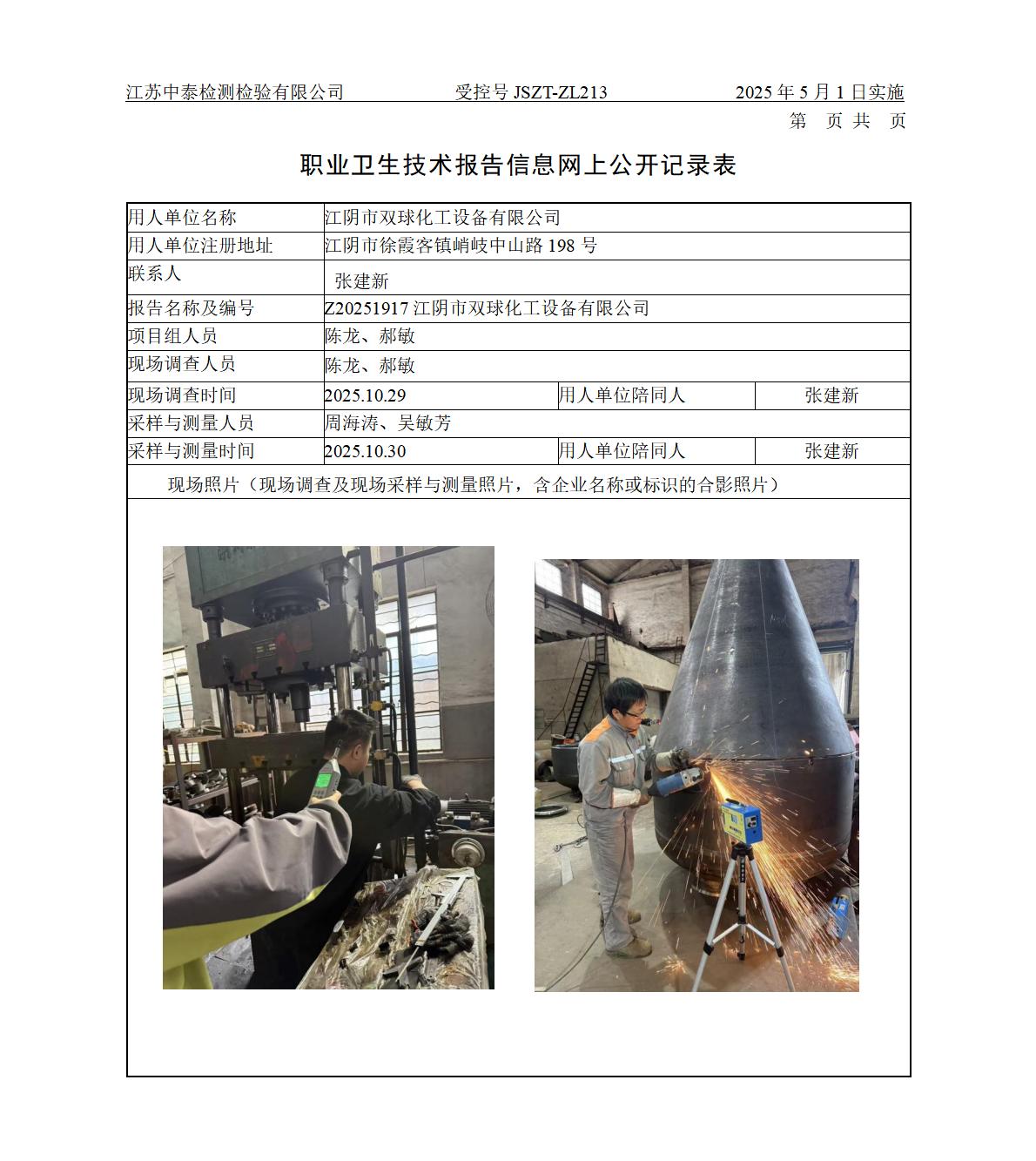 江苏中泰检测检验有限公司　　受控号 JSZT-ZL213　　2025 年 5 月 1 日实施

第　页 共　页

职业卫生技术报告信息网上公开记录表

| 用人单位名称 | 江阴市双球化工设备有限公司 | | |
|---|---|---|---|
| 用人单位注册地址 | 江阴市徐霞客镇峭岐中山路 198 号 | | |
| 联系人 | 张建新 | | |
| 报告名称及编号 | Z20251917 江阴市双球化工设备有限公司 | | |
| 项目组人员 | 陈龙、郝敏 | | |
| 现场调查人员 | 陈龙、郝敏 | | |
| 现场调查时间 | 2025.10.29 | 用人单位陪同人 | 张建新 |
| 采样与测量人员 | 周海涛、吴敏芳 | | |
| 采样与测量时间 | 2025.10.30 | 用人单位陪同人 | 张建新 |

现场照片（现场调查及现场采样与测量照片，含企业名称或标识的合影照片）